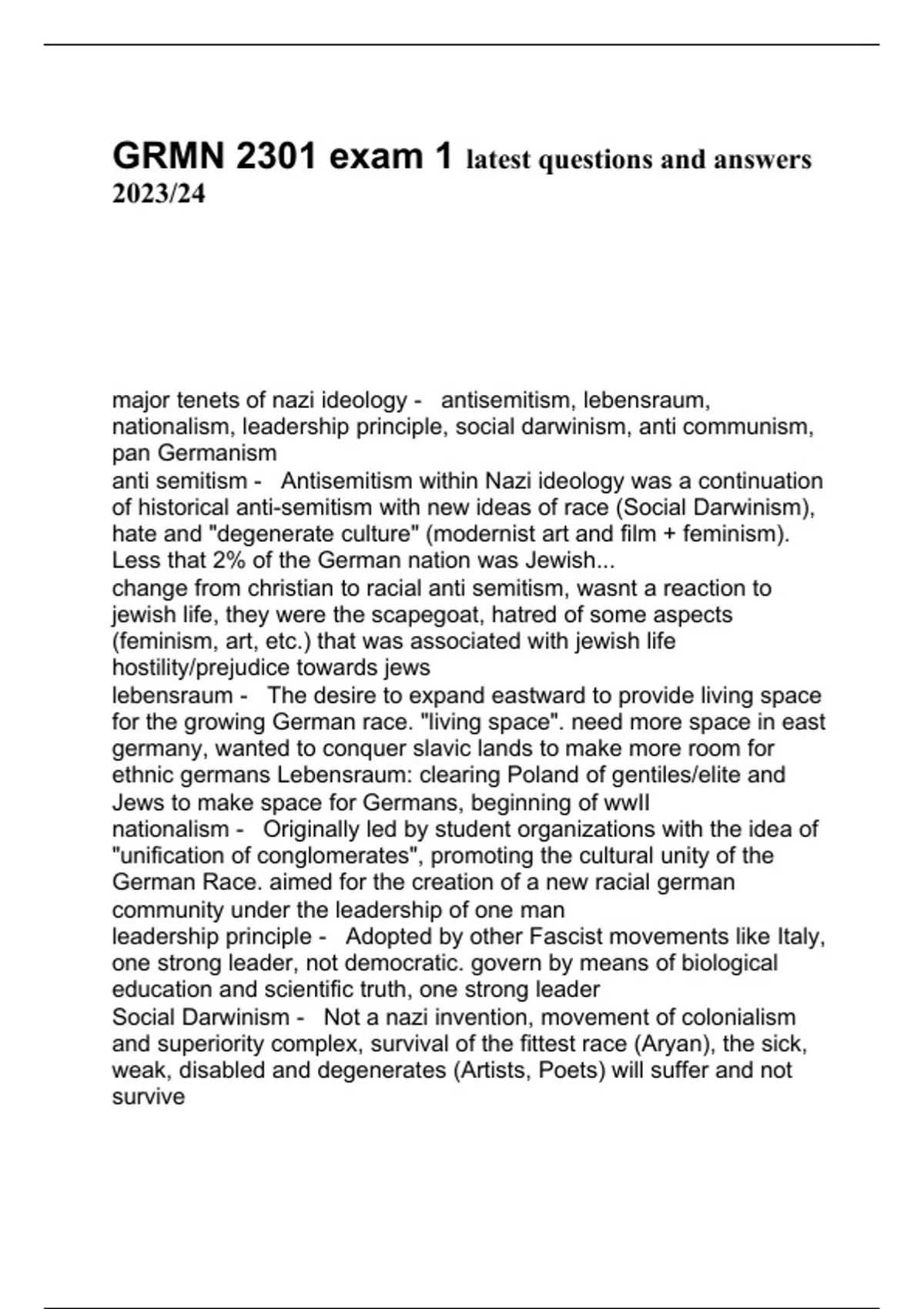 GRMN 2301 exam 1 latest questions and answers 2023/24

major tenets of nazi ideology - antisemitism, lebensraum, nationalism, leadership principle, social darwinism, anti communism, pan Germanism
anti semitism - Antisemitism within Nazi ideology was a continuation of historical anti-semitism with new ideas of race (Social Darwinism), hate and "degenerate culture" (modernist art and film + feminism). Less that 2% of the German nation was Jewish...
change from christian to racial anti semitism, wasnt a reaction to jewish life, they were the scapegoat, hatred of some aspects (feminism, art, etc.) that was associated with jewish life
hostility/prejudice towards jews
lebensraum - The desire to expand eastward to provide living space for the growing German race. "living space". need more space in east germany, wanted to conquer slavic lands to make more room for ethnic germans Lebensraum: clearing Poland of gentiles/elite and Jews to make space for Germans, beginning of wwII
nationalism - Originally led by student organizations with the idea of "unification of conglomerates", promoting the cultural unity of the German Race. aimed for the creation of a new racial german community under the leadership of one man
leadership principle - Adopted by other Fascist movements like Italy, one strong leader, not democratic. govern by means of biological education and scientific truth, one strong leader
Social Darwinism - Not a nazi invention, movement of colonialism and superiority complex, survival of the fittest race (Aryan), the sick, weak, disabled and degenerates (Artists, Poets) will suffer and not survive